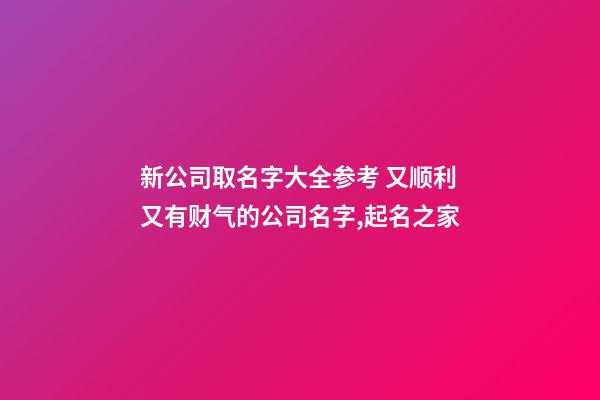 新公司取名字大全参考 又顺利又有财气的公司名字,起名之家